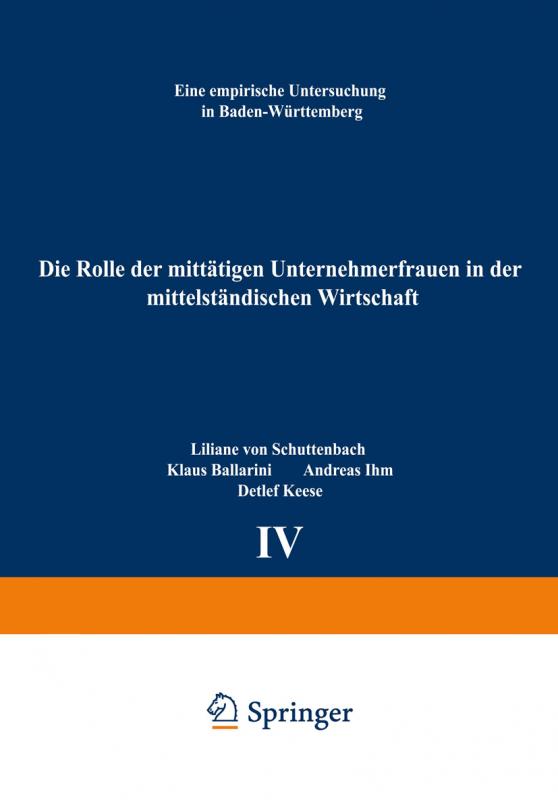 Eine empirische Untersuchung in Baden-Württemberg

Die Rolle der mittätigen Unternehmerfrauen in der mittelständischen Wirtschaft

Liliane von Schuttenbach
Klaus Ballarini Andreas Ihm
Detlef Keese

IV

Springer